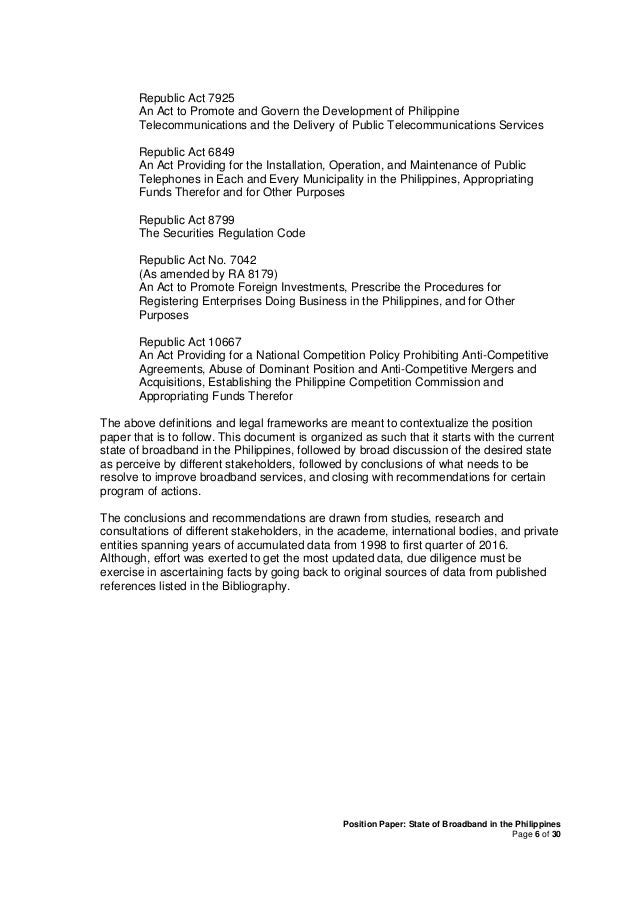 Republic Act 7925
An Act to Promote and Govern the Development of Philippine Telecommunications and the Delivery of Public Telecommunications Services

Republic Act 6849
An Act Providing for the Installation, Operation, and Maintenance of Public Telephones in Each and Every Municipality in the Philippines, Appropriating Funds Therefor and for Other Purposes

Republic Act 8799
The Securities Regulation Code

Republic Act No. 7042
(As amended by RA 8179)
An Act to Promote Foreign Investments, Prescribe the Procedures for Registering Enterprises Doing Business in the Philippines, and for Other Purposes

Republic Act 10667
An Act Providing for a National Competition Policy Prohibiting Anti-Competitive Agreements, Abuse of Dominant Position and Anti-Competitive Mergers and Acquisitions, Establishing the Philippine Competition Commission and Appropriating Funds Therefor

The above definitions and legal frameworks are meant to contextualize the position paper that is to follow. This document is organized as such that it starts with the current state of broadband in the Philippines, followed by broad discussion of the desired state as perceive by different stakeholders, followed by conclusions of what needs to be resolve to improve broadband services, and closing with recommendations for certain program of actions.

The conclusions and recommendations are drawn from studies, research and consultations of different stakeholders, in the academe, international bodies, and private entities spanning years of accumulated data from 1998 to first quarter of 2016. Although, effort was exerted to get the most updated data, due diligence must be exercise in ascertaining facts by going back to original sources of data from published references listed in the Bibliography.

Position Paper: State of Broadband in the Philippines
Page 6 of 30